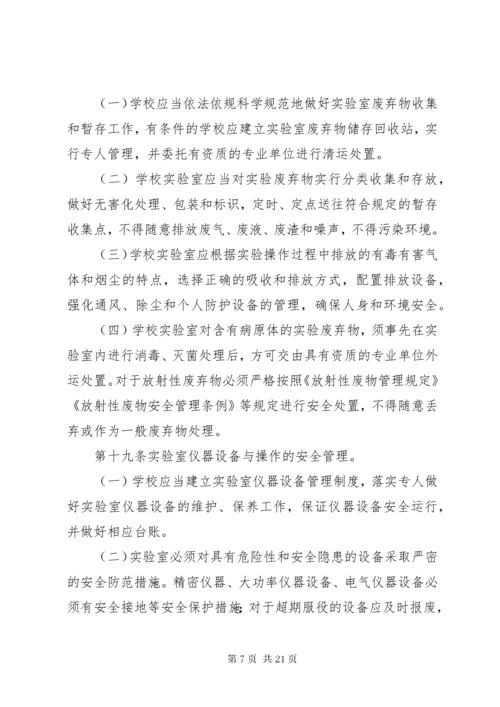 （一）学校应当依法依规科学规范地做好实验室废弃物收集和暂存工作，有条件的学校应建立实验室废弃物储存回收站，实行专人管理，并委托有资质的专业单位进行清运处置。

（二）学校实验室应当对实验废弃物实行分类收集和存放，做好无害化处理、包装和标识，定时、定点送往符合规定的暂存收集点，不得随意排放废气、废液、废渣和噪声，不得污染环境。

（三）学校实验室应根据实验操作过程中排放的有毒有害气体和烟尘的特点，选择正确的吸收和排放方式，配置排放设备，强化通风、除尘和个人防护设备的管理，确保人身和环境安全。

（四）学校实验室对含有病原体的实验废弃物，须事先在实验室内进行消毒、灭菌处理后，方可交由具有资质的专业单位外运处置。对于放射性废弃物必须严格按照《放射性废物管理规定》《放射性废物安全管理条例》等规定进行安全处置，不得随意丢弃或作为一般废弃物处理。

第十九条实验室仪器设备与操作的安全管理。

（一）学校应当建立实验室仪器设备管理制度，落实专人做好实验室仪器设备的维护、保养工作，保证仪器设备安全运行，并做好相应台账。

（二）实验室必须对具有危险性和安全隐患的设备采取严密的安全防范措施。精密仪器、大功率仪器设备、电气仪器设备必须有安全接地等安全保护措施;对于超期服役的设备应及时报废，

第 7 页 共 21 页